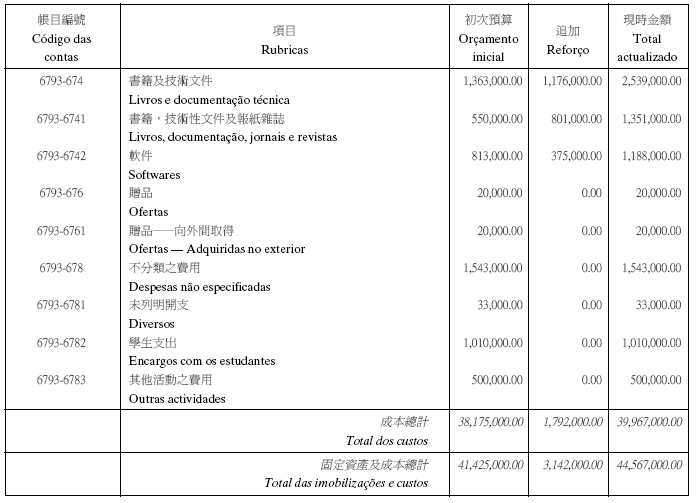 | 帳目編號 Código das contas | 項目 Rubricas | 初次預算 Orçamento inicial | 追加 Reforço | 現時金額 Total actualizado |
|---|---|---|---|---|
| 6793-674 | 書籍及技術文件 Livros e documentação técnica | 1,363,000.00 | 1,176,000.00 | 2,539,000.00 |
| 6793-6741 | 書籍，技術性文件及報紙雜誌 Livros, documentação, jornais e revistas | 550,000.00 | 801,000.00 | 1,351,000.00 |
| 6793-6742 | 軟件 Softwares | 813,000.00 | 375,000.00 | 1,188,000.00 |
| 6793-676 | 贈品 Ofertas | 20,000.00 | 0.00 | 20,000.00 |
| 6793-6761 | 贈品──向外間取得 Ofertas — Adquiridas no exterior | 20,000.00 | 0.00 | 20,000.00 |
| 6793-678 | 不分類之費用 Despesas não especificadas | 1,543,000.00 | 0.00 | 1,543,000.00 |
| 6793-6781 | 未列明開支 Diversos | 33,000.00 | 0.00 | 33,000.00 |
| 6793-6782 | 學生支出 Encargos com os estudantes | 1,010,000.00 | 0.00 | 1,010,000.00 |
| 6793-6783 | 其他活動之費用 Outras actividades | 500,000.00 | 0.00 | 500,000.00 |
| | 成本總計 Total dos custos | 38,175,000.00 | 1,792,000.00 | 39,967,000.00 |
| | 固定資產及成本總計 Total das imobilizações e custos | 41,425,000.00 | 3,142,000.00 | 44,567,000.00 |